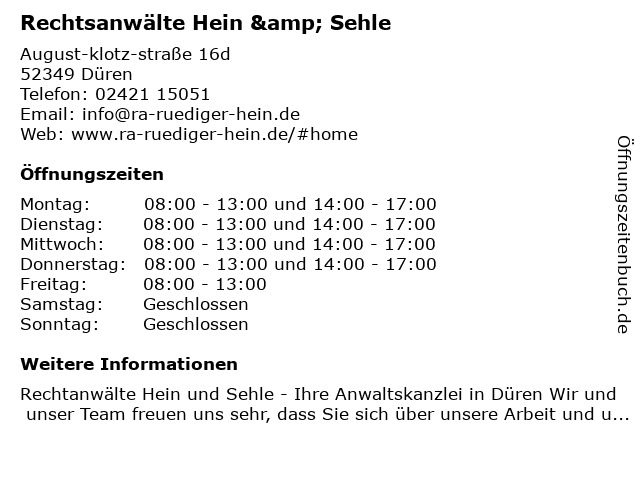 Rechtsanwälte Hein &amp; Sehle

August-klotz-straße 16d
52349 Düren
Telefon: 02421 15051
Email: info@ra-ruediger-hein.de
Web: www.ra-ruediger-hein.de/#home

Öffnungszeiten

Montag: 08:00 - 13:00 und 14:00 - 17:00
Dienstag: 08:00 - 13:00 und 14:00 - 17:00
Mittwoch: 08:00 - 13:00 und 14:00 - 17:00
Donnerstag: 08:00 - 13:00 und 14:00 - 17:00
Freitag: 08:00 - 13:00
Samstag: Geschlossen
Sonntag: Geschlossen

Weitere Informationen

Rechtanwälte Hein und Sehle - Ihre Anwaltskanzlei in Düren Wir und unser Team freuen uns sehr, dass Sie sich über unsere Arbeit und u...

Öffnungszeitenbuch.de